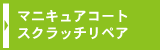 マニキュアコート
スクラッチリペア